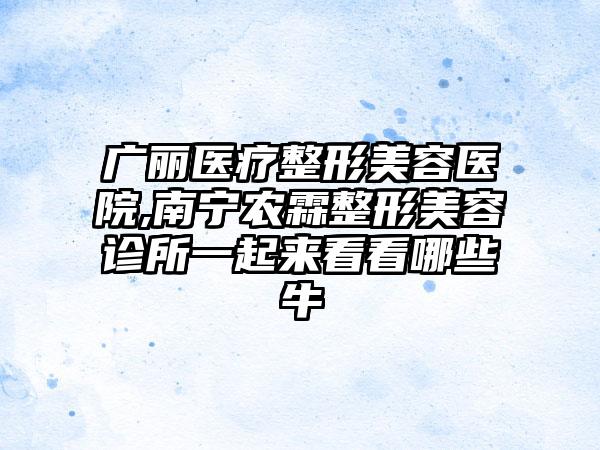 广丽医疗整形美容医院,南宁农霖整形美容诊所一起来看看哪些牛